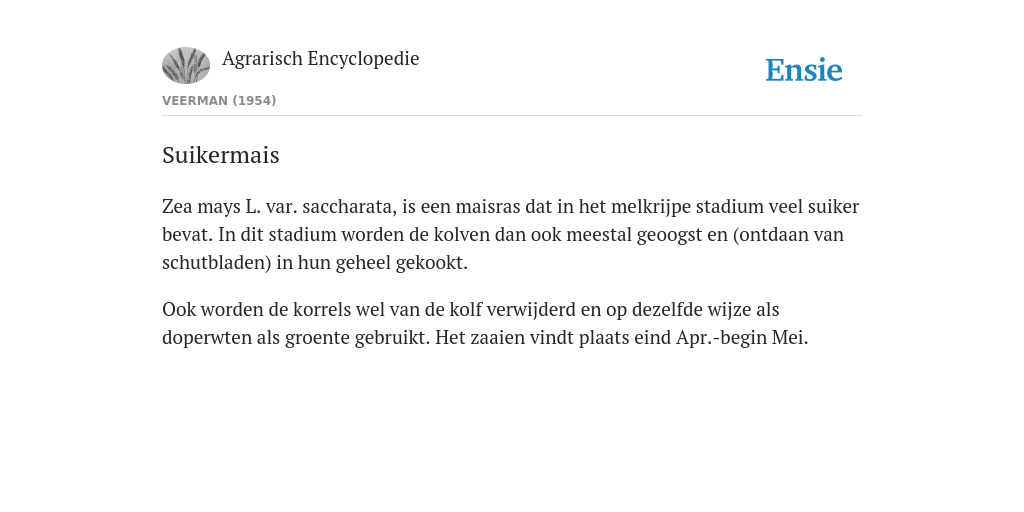 Agrarisch Encyclopedie

Ensie

VEERMAN (1954)

Suikermais

Zea mays L. var. saccharata, is een maisras dat in het melkrijpe stadium veel suiker bevat. In dit stadium worden de kolven dan ook meestal geoogst en (ontdaan van schutbladen) in hun geheel gekookt.

Ook worden de korrels wel van de kolf verwijderd en op dezelfde wijze als doperwten als groente gebruikt. Het zaaien vindt plaats eind Apr.-begin Mei.